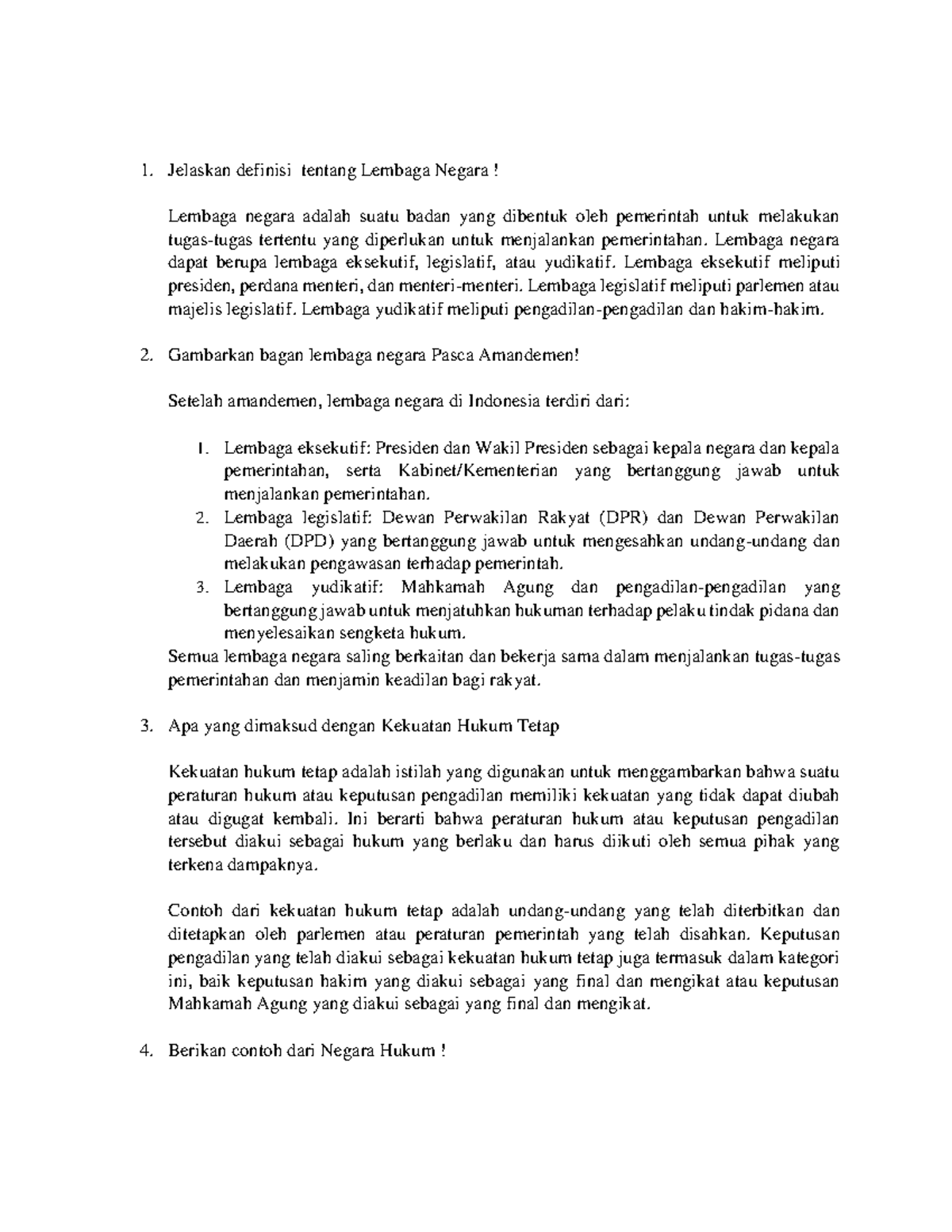 1. Jelaskan definisi tentang Lembaga Negara !

Lembaga negara adalah suatu badan yang dibentuk oleh pemerintah untuk melakukan tugas-tugas tertentu yang diperlukan untuk menjalankan pemerintahan. Lembaga negara dapat berupa lembaga eksekutif, legislatif, atau yudikatif. Lembaga eksekutif meliputi presiden, perdana menteri, dan menteri-menteri. Lembaga legislatif meliputi parlemen atau majelis legislatif. Lembaga yudikatif meliputi pengadilan-pengadilan dan hakim-hakim.

2. Gambarkan bagan lembaga negara Pasca Amandemen!

Setelah amandemen, lembaga negara di Indonesia terdiri dari:

1. Lembaga eksekutif: Presiden dan Wakil Presiden sebagai kepala negara dan kepala pemerintahan, serta Kabinet/Kementerian yang bertanggung jawab untuk menjalankan pemerintahan.
2. Lembaga legislatif: Dewan Perwakilan Rakyat (DPR) dan Dewan Perwakilan Daerah (DPD) yang bertanggung jawab untuk mengesahkan undang-undang dan melakukan pengawasan terhadap pemerintah.
3. Lembaga yudikatif: Mahkamah Agung dan pengadilan-pengadilan yang bertanggung jawab untuk menjatuhkan hukuman terhadap pelaku tindak pidana dan menyelesaikan sengketa hukum.

Semua lembaga negara saling berkaitan dan bekerja sama dalam menjalankan tugas-tugas pemerintahan dan menjamin keadilan bagi rakyat.

3. Apa yang dimaksud dengan Kekuatan Hukum Tetap

Kekuatan hukum tetap adalah istilah yang digunakan untuk menggambarkan bahwa suatu peraturan hukum atau keputusan pengadilan memiliki kekuatan yang tidak dapat diubah atau digugat kembali. Ini berarti bahwa peraturan hukum atau keputusan pengadilan tersebut diakui sebagai hukum yang berlaku dan harus diikuti oleh semua pihak yang terkena dampaknya.

Contoh dari kekuatan hukum tetap adalah undang-undang yang telah diterbitkan dan ditetapkan oleh parlemen atau peraturan pemerintah yang telah disahkan. Keputusan pengadilan yang telah diakui sebagai kekuatan hukum tetap juga termasuk dalam kategori ini, baik keputusan hakim yang diakui sebagai yang final dan mengikat atau keputusan Mahkamah Agung yang diakui sebagai yang final dan mengikat.

4. Berikan contoh dari Negara Hukum !